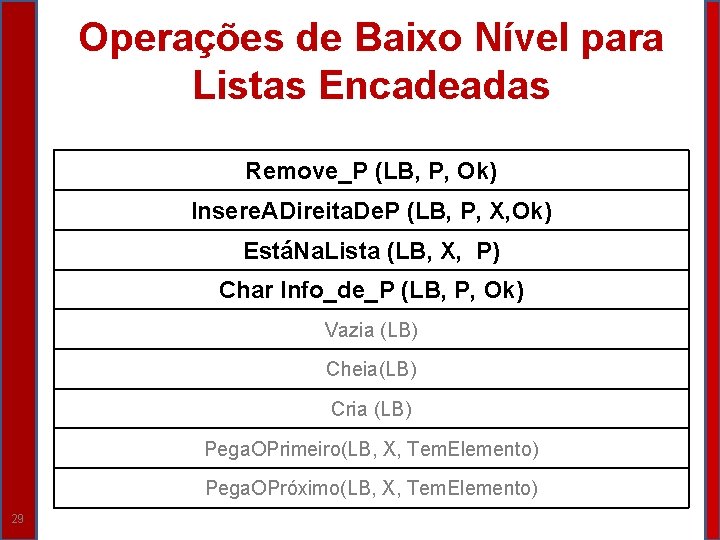 Operações de Baixo Nível para Listas Encadeadas

| Remove_P (LB, P, Ok) |
|---|
| InsereADireitaDeP (LB, P, X,Ok) |
| EstáNaLista (LB, X, P) |
| Char Info_de_P (LB, P, Ok) |
| Vazia (LB) |
| Cheia(LB) |
| Cria (LB) |
| PegaOPrimeiro(LB, X, TemElemento) |
| PegaOPróximo(LB, X, TemElemento) |

29